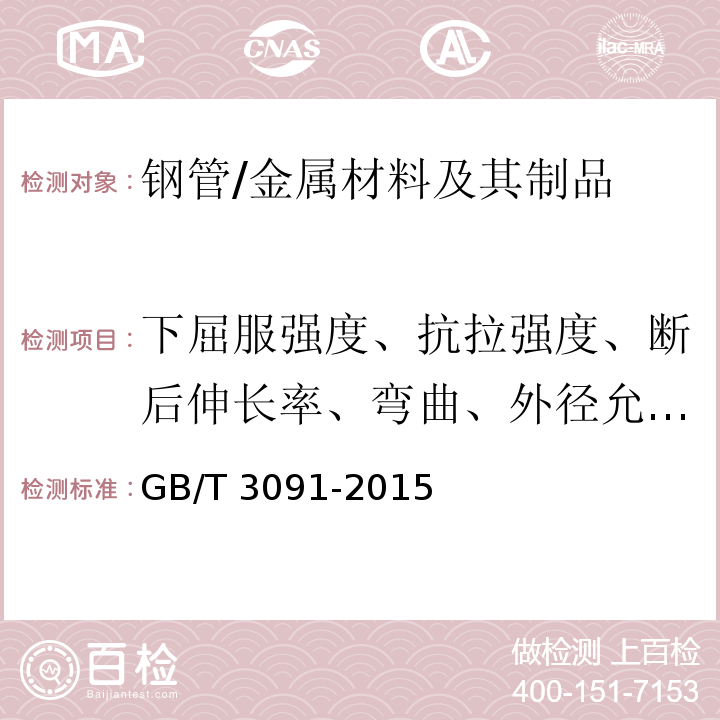 MA CNAS AC ilac-MRA

检测对象：钢管/金属材料及其制品

检测项目：下屈服强度、抗拉强度、断后伸长率、弯曲、外径允…

检测标准：GB/T 3091-2015

百检
Baijiantest.com

做检测 上百检
400-151-7153